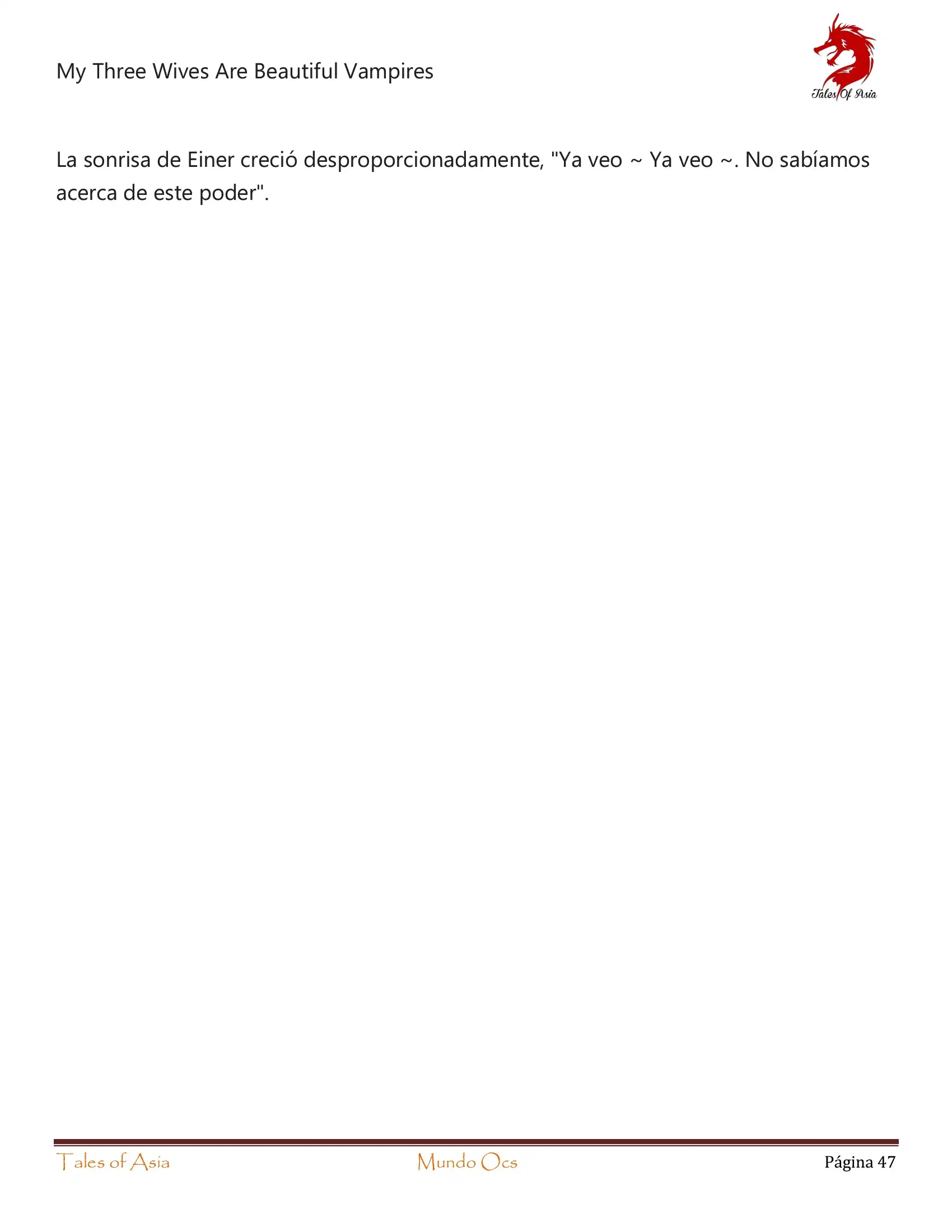 My Three Wives Are Beautiful Vampires

Tales Of Asia

La sonrisa de Einer creció desproporcionadamente, "Ya veo ~ Ya veo ~. No sabíamos acerca de este poder".

Tales of Asia Mundo Ocs Página 47